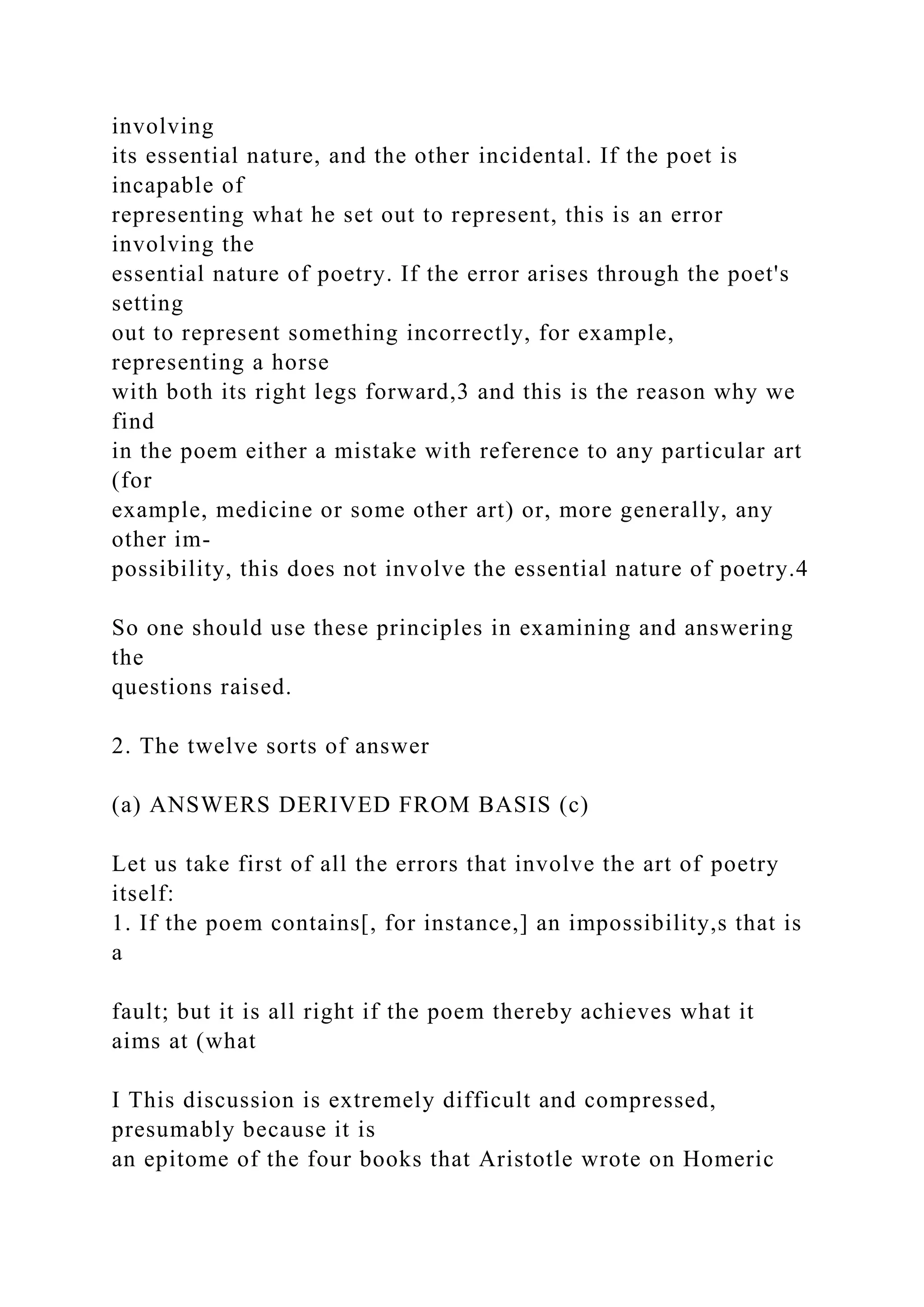 involving its essential nature, and the other incidental. If the poet is incapable of representing what he set out to represent, this is an error involving the essential nature of poetry. If the error arises through the poet's setting out to represent something incorrectly, for example, representing a horse with both its right legs forward,3 and this is the reason why we find in the poem either a mistake with reference to any particular art (for example, medicine or some other art) or, more generally, any other impossibility, this does not involve the essential nature of poetry.4

So one should use these principles in examining and answering the questions raised.

2. The twelve sorts of answer

(a) ANSWERS DERIVED FROM BASIS (c)

Let us take first of all the errors that involve the art of poetry itself:
1. If the poem contains[, for instance,] an impossibility,s that is a

fault; but it is all right if the poem thereby achieves what it aims at (what

I This discussion is extremely difficult and compressed, presumably because it is an epitome of the four books that Aristotle wrote on Homeric